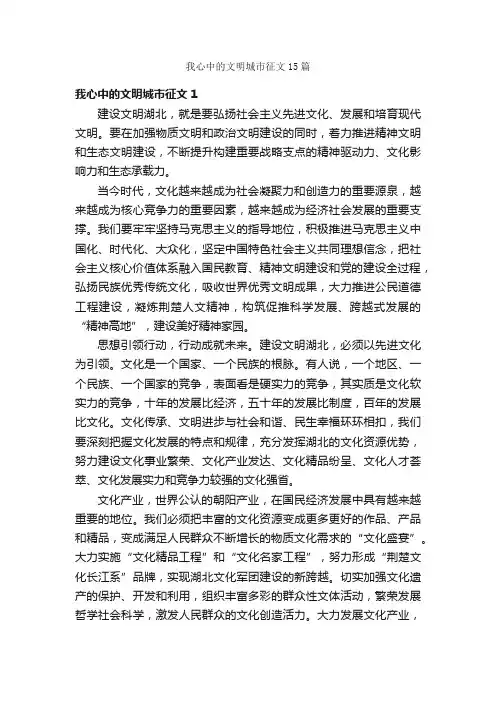 我心中的文明城市征文15篇

我心中的文明城市征文 1

建设文明湖北，就是要弘扬社会主义先进文化、发展和培育现代文明。要在加强物质文明和政治文明建设的同时，着力推进精神文明和生态文明建设，不断提升构建重要战略支点的精神驱动力、文化影响力和生态承载力。

当今时代，文化越来越成为社会凝聚力和创造力的重要源泉，越来越成为核心竞争力的重要因素，越来越成为经济社会发展的重要支撑。我们要牢牢坚持马克思主义的指导地位，积极推进马克思主义中国化、时代化、大众化，坚定中国特色社会主义共同理想信念，把社会主义核心价值体系融入国民教育、精神文明建设和党的建设全过程，弘扬民族优秀传统文化，吸收世界优秀文明成果，大力推进公民道德工程建设，凝炼荆楚人文精神，构筑促推科学发展、跨越式发展的“精神高地”，建设美好精神家园。

思想引领行动，行动成就未来。建设文明湖北，必须以先进文化为引领。文化是一个国家、一个民族的根脉。有人说，一个地区、一个民族、一个国家的竞争，表面看是硬实力的竞争，其实质是文化软实力的竞争，十年的发展比经济，五十年的发展比制度，百年的发展比文化。文化传承、文明进步与社会和谐、民生幸福环环相扣，我们要深刻把握文化发展的特点和规律，充分发挥湖北的文化资源优势，努力建设文化事业繁荣、文化产业发达、文化精品纷呈、文化人才荟萃、文化发展实力和竞争力较强的文化强省。

文化产业，世界公认的朝阳产业，在国民经济发展中具有越来越重要的地位。我们必须把丰富的文化资源变成更多更好的作品、产品和精品，变成满足人民群众不断增长的物质文化需求的“文化盛宴”。大力实施“文化精品工程”和“文化名家工程”，努力形成“荆楚文化长江系”品牌，实现湖北文化军团建设的新跨越。切实加强文化遗产的保护、开发和利用，组织丰富多彩的群众性文体活动，繁荣发展哲学社会科学，激发人民群众的文化创造活力。大力发展文化产业，